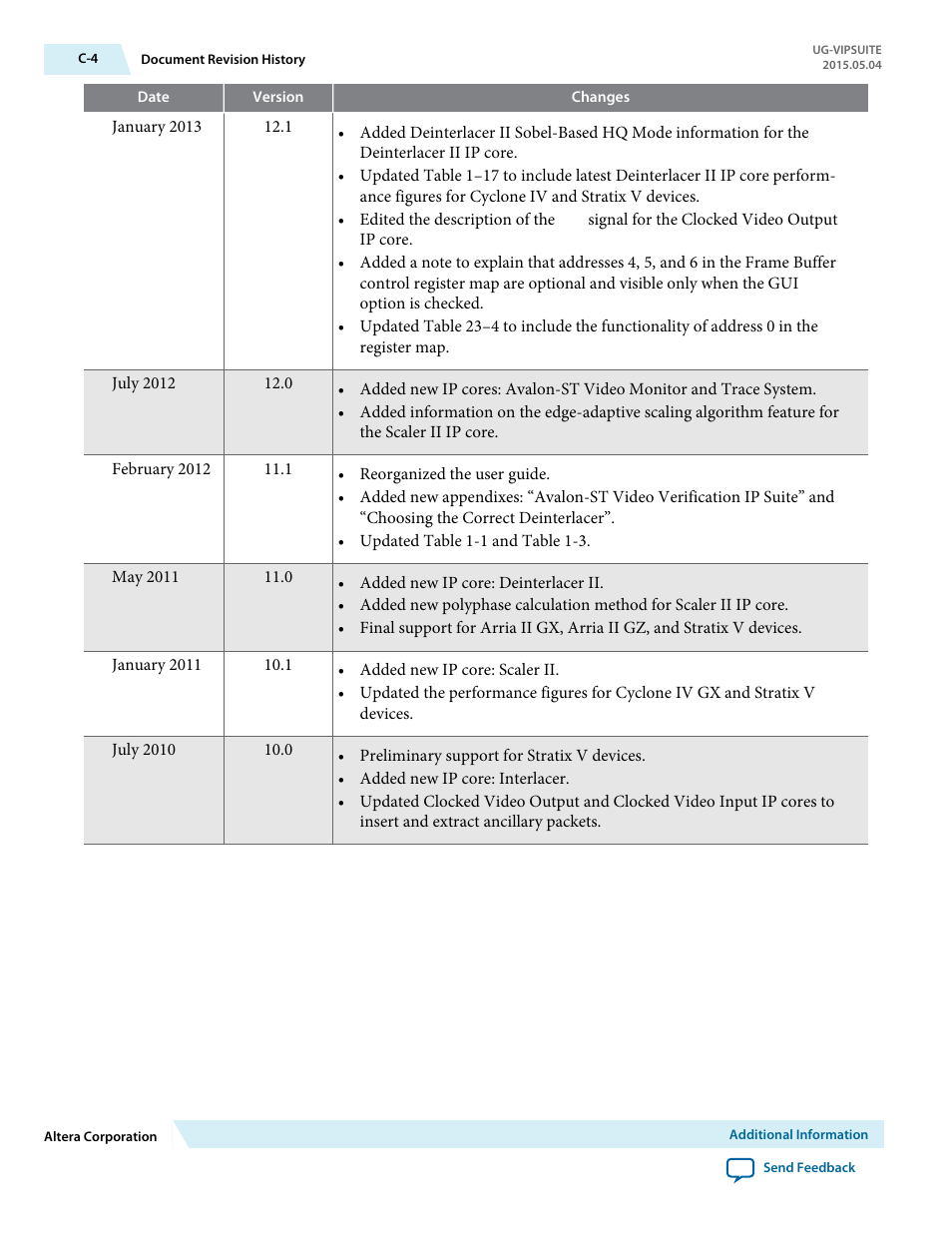 C-4 Document Revision History

UG-VIPSUITE
2015.05.04

| Date | Version | Changes |
|---|---|---|
| January 2013 | 12.1 | • Added Deinterlacer II Sobel-Based HQ Mode information for the Deinterlacer II IP core. • Updated Table 1–17 to include latest Deinterlacer II IP core performance figures for Cyclone IV and Stratix V devices. • Edited the description of the signal for the Clocked Video Output IP core. • Added a note to explain that addresses 4, 5, and 6 in the Frame Buffer control register map are optional and visible only when the GUI option is checked. • Updated Table 23–4 to include the functionality of address 0 in the register map. |
| July 2012 | 12.0 | • Added new IP cores: Avalon-ST Video Monitor and Trace System. • Added information on the edge-adaptive scaling algorithm feature for the Scaler II IP core. |
| February 2012 | 11.1 | • Reorganized the user guide. • Added new appendixes: “Avalon-ST Video Verification IP Suite” and “Choosing the Correct Deinterlacer”. • Updated Table 1-1 and Table 1-3. |
| May 2011 | 11.0 | • Added new IP core: Deinterlacer II. • Added new polyphase calculation method for Scaler II IP core. • Final support for Arria II GX, Arria II GZ, and Stratix V devices. |
| January 2011 | 10.1 | • Added new IP core: Scaler II. • Updated the performance figures for Cyclone IV GX and Stratix V devices. |
| July 2010 | 10.0 | • Preliminary support for Stratix V devices. • Added new IP core: Interlacer. • Updated Clocked Video Output and Clocked Video Input IP cores to insert and extract ancillary packets. |

Altera Corporation

Additional Information

Send Feedback